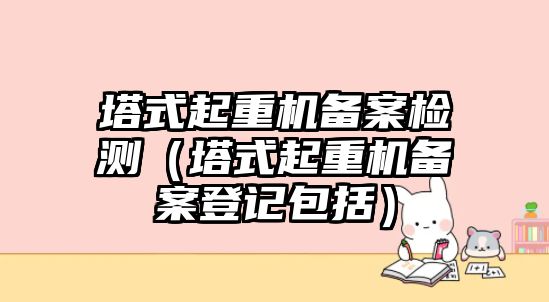 塔式起重机备案检测（塔式起重机备案登记包括）